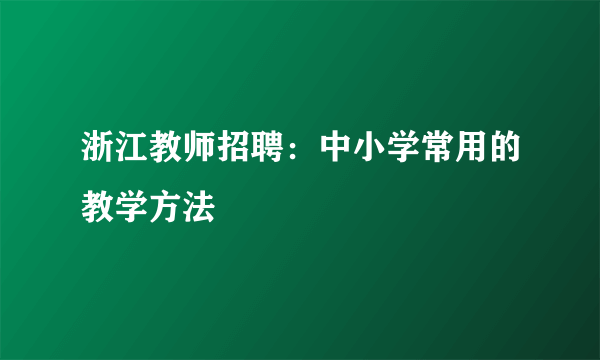 浙江教师招聘：中小学常用的教学方法